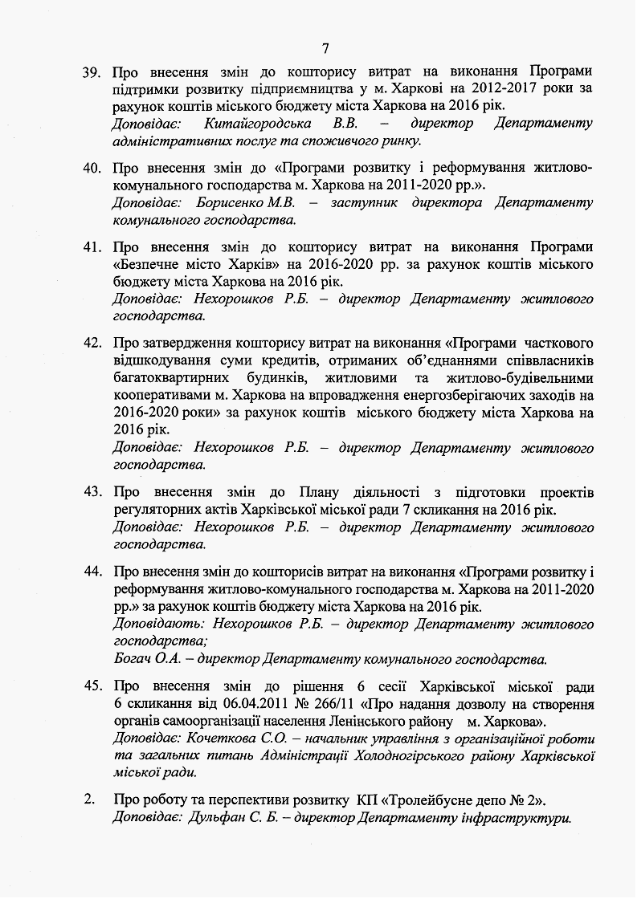 7

39. Про внесення змін до кошторису витрат на виконання Програми підтримки розвитку підприємництва у м. Харкові на 2012-2017 роки за рахунок коштів міського бюджету міста Харкова на 2016 рік.
Доповідає: Китайгородська В.В. – директор Департаменту адміністративних послуг та споживчого ринку.

40. Про внесення змін до «Програми розвитку і реформування житлово-комунального господарства м. Харкова на 2011-2020 рр.».
Доповідає: Борисенко М.В. – заступник директора Департаменту комунального господарства.

41. Про внесення змін до кошторису витрат на виконання Програми «Безпечне місто Харків» на 2016-2020 рр. за рахунок коштів міського бюджету міста Харкова на 2016 рік.
Доповідає: Нехорошков Р.Б. – директор Департаменту житлового господарства.

42. Про затвердження кошторису витрат на виконання «Програми часткового відшкодування суми кредитів, отриманих об'єднаннями співвласників багатоквартирних будинків, житловими та житлово-будівельними кооперативами м. Харкова на впровадження енергозберігаючих заходів на 2016-2020 роки» за рахунок коштів міського бюджету міста Харкова на 2016 рік.
Доповідає: Нехорошков Р.Б. – директор Департаменту житлового господарства.

43. Про внесення змін до Плану діяльності з підготовки проектів регуляторних актів Харківської міської ради 7 скликання на 2016 рік.
Доповідає: Нехорошков Р.Б. – директор Департаменту житлового господарства.

44. Про внесення змін до кошторисів витрат на виконання «Програми розвитку і реформування житлово-комунального господарства м. Харкова на 2011-2020 рр.» за рахунок коштів бюджету міста Харкова на 2016 рік.
Доповідають: Нехорошков Р.Б. – директор Департаменту житлового господарства;
Богач О.А. – директор Департаменту комунального господарства.

45. Про внесення змін до рішення 6 сесії Харківської міської ради 6 скликання від 06.04.2011 № 266/11 «Про надання дозволу на створення органів самоорганізації населення Ленінського району м. Харкова».
Доповідає: Кочеткова С.О. – начальник управління з організаційної роботи та загальних питань Адміністрації Холодногірського району Харківської міської ради.

2. Про роботу та перспективи розвитку КП «Тролейбусне депо № 2».
Доповідає: Дульфан С. Б. – директор Департаменту інфраструктури.